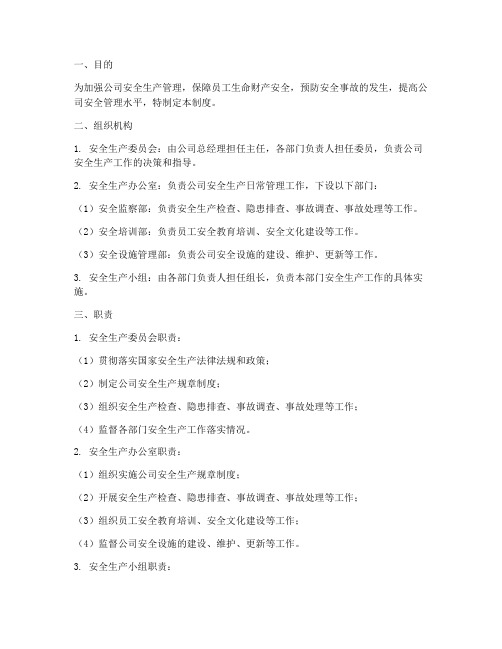 一、目的

为加强公司安全生产管理，保障员工生命财产安全，预防安全事故的发生，提高公司安全管理水平，特制定本制度。

二、组织机构

1. 安全生产委员会：由公司总经理担任主任，各部门负责人担任委员，负责公司安全生产工作的决策和指导。

2. 安全生产办公室：负责公司安全生产日常管理工作，下设以下部门：

（1）安全监察部：负责安全生产检查、隐患排查、事故调查、事故处理等工作。

（2）安全培训部：负责员工安全教育培训、安全文化建设等工作。

（3）安全设施管理部：负责公司安全设施的建设、维护、更新等工作。

3. 安全生产小组：由各部门负责人担任组长，负责本部门安全生产工作的具体实施。

三、职责

1. 安全生产委员会职责：

（1）贯彻落实国家安全生产法律法规和政策；

（2）制定公司安全生产规章制度；

（3）组织安全生产检查、隐患排查、事故调查、事故处理等工作；

（4）监督各部门安全生产工作落实情况。

2. 安全生产办公室职责：

（1）组织实施公司安全生产规章制度；

（2）开展安全生产检查、隐患排查、事故调查、事故处理等工作；

（3）组织员工安全教育培训、安全文化建设等工作；

（4）监督公司安全设施的建设、维护、更新等工作。

3. 安全生产小组职责：